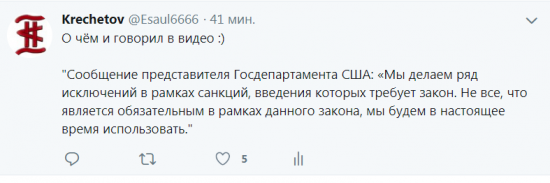 Krechetov @Esaul6666 · 41 мин.
О чём и говорил в видео :)

"Сообщение представителя Госдепартамента США: «Мы делаем ряд исключений в рамках санкций, введения которых требует закон. Не все, что является обязательным в рамках данного закона, мы будем в настоящее время использовать."

5